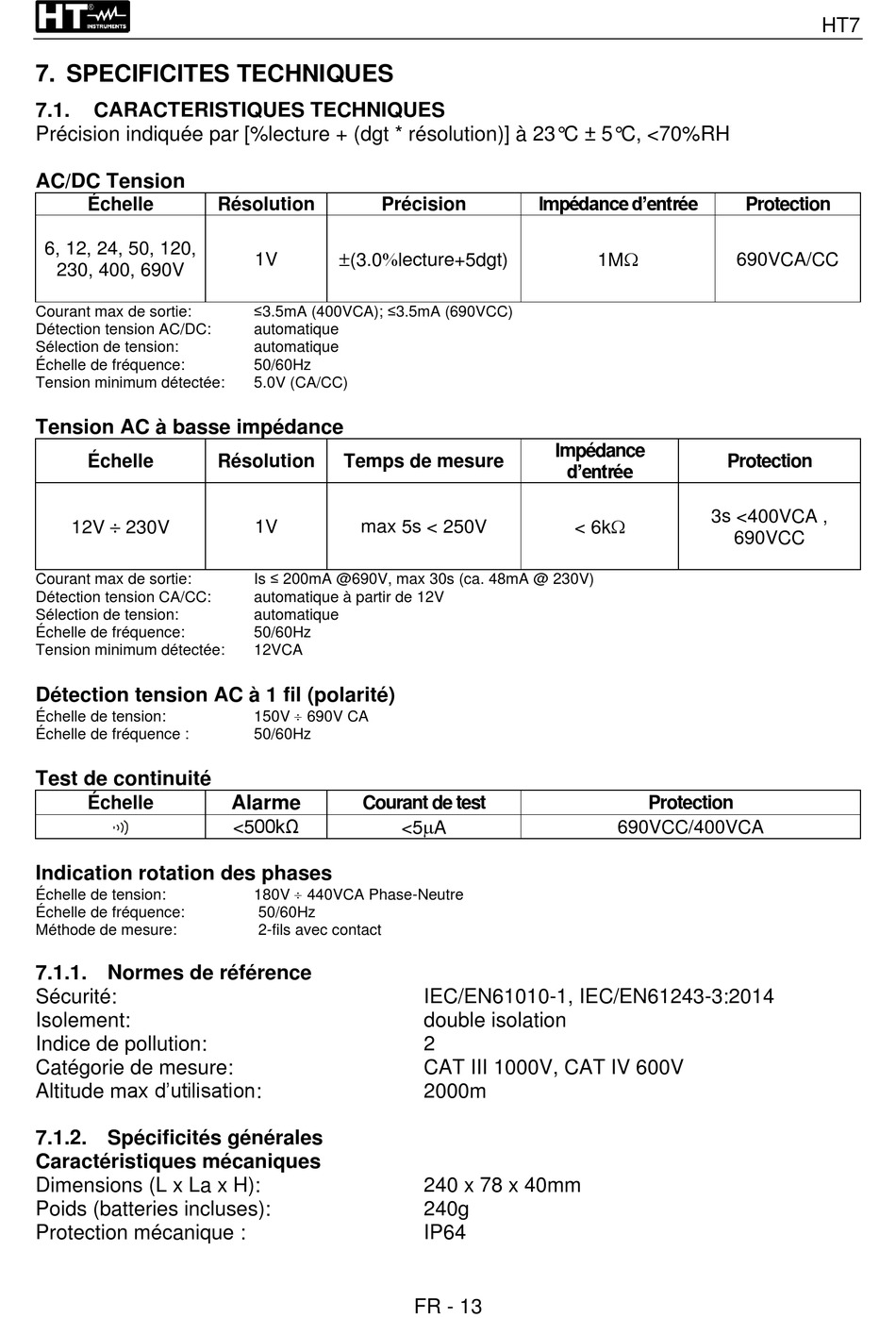 HT INSTRUMENTS

HT7

7. SPECIFICITES TECHNIQUES

7.1. CARACTERISTIQUES TECHNIQUES
Précision indiquée par [%lecture + (dgt * résolution)] à 23°C ± 5°C, <70%RH

AC/DC Tension

| Échelle | Résolution | Précision | Impédance d'entrée | Protection |
|---|---|---|---|---|
| 6, 12, 24, 50, 120, 230, 400, 690V | 1V | ±(3.0%lecture+5dgt) | 1MΩ | 690VCA/CC |

Courant max de sortie: ≤3.5mA (400VCA); ≤3.5mA (690VCC)
Détection tension AC/DC: automatique
Sélection de tension: automatique
Échelle de fréquence: 50/60Hz
Tension minimum détectée: 5.0V (CA/CC)

Tension AC à basse impédance

| Échelle | Résolution | Temps de mesure | Impédance d'entrée | Protection |
|---|---|---|---|---|
| 12V ÷ 230V | 1V | max 5s < 250V | < 6kΩ | 3s <400VCA , 690VCC |

Courant max de sortie: Is ≤ 200mA @690V, max 30s (ca. 48mA @ 230V)
Détection tension CA/CC: automatique à partir de 12V
Sélection de tension: automatique
Échelle de fréquence: 50/60Hz
Tension minimum détectée: 12VCA

Détection tension AC à 1 fil (polarité)
Échelle de tension: 150V ÷ 690V CA
Échelle de fréquence : 50/60Hz

Test de continuité

| Échelle | Alarme | Courant de test | Protection |
|---|---|---|---|
| ·))) | <500kΩ | <5μA | 690VCC/400VCA |

Indication rotation des phases
Échelle de tension: 180V ÷ 440VCA Phase-Neutre
Échelle de fréquence: 50/60Hz
Méthode de mesure: 2-fils avec contact

7.1.1. Normes de référence
Sécurité: IEC/EN61010-1, IEC/EN61243-3:2014
Isolement: double isolation
Indice de pollution: 2
Catégorie de mesure: CAT III 1000V, CAT IV 600V
Altitude max d'utilisation: 2000m

7.1.2. Spécificités générales
Caractéristiques mécaniques
Dimensions (L x La x H): 240 x 78 x 40mm
Poids (batteries incluses): 240g
Protection mécanique : IP64

FR - 13